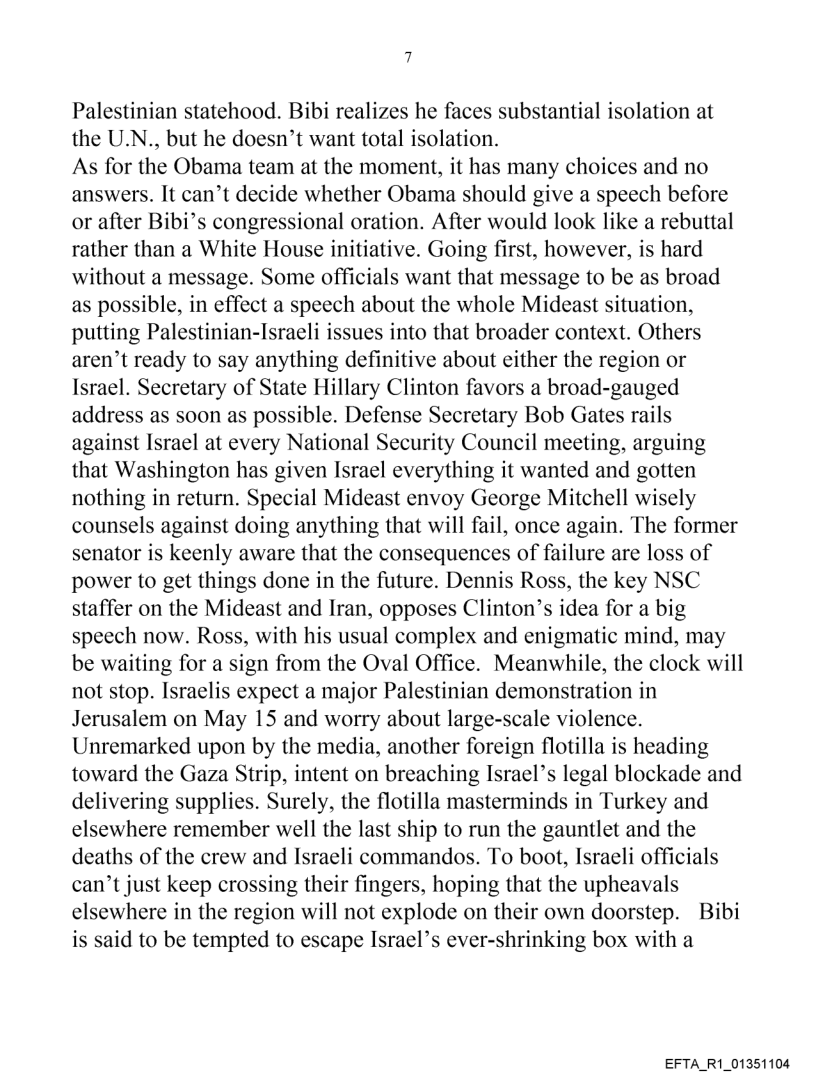 7

Palestinian statehood. Bibi realizes he faces substantial isolation at the U.N., but he doesn't want total isolation.
As for the Obama team at the moment, it has many choices and no answers. It can't decide whether Obama should give a speech before or after Bibi's congressional oration. After would look like a rebuttal rather than a White House initiative. Going first, however, is hard without a message. Some officials want that message to be as broad as possible, in effect a speech about the whole Mideast situation, putting Palestinian-Israeli issues into that broader context. Others aren't ready to say anything definitive about either the region or Israel. Secretary of State Hillary Clinton favors a broad-gauged address as soon as possible. Defense Secretary Bob Gates rails against Israel at every National Security Council meeting, arguing that Washington has given Israel everything it wanted and gotten nothing in return. Special Mideast envoy George Mitchell wisely counsels against doing anything that will fail, once again. The former senator is keenly aware that the consequences of failure are loss of power to get things done in the future. Dennis Ross, the key NSC staffer on the Mideast and Iran, opposes Clinton's idea for a big speech now. Ross, with his usual complex and enigmatic mind, may be waiting for a sign from the Oval Office. Meanwhile, the clock will not stop. Israelis expect a major Palestinian demonstration in Jerusalem on May 15 and worry about large-scale violence. Unremarked upon by the media, another foreign flotilla is heading toward the Gaza Strip, intent on breaching Israel's legal blockade and delivering supplies. Surely, the flotilla masterminds in Turkey and elsewhere remember well the last ship to run the gauntlet and the deaths of the crew and Israeli commandos. To boot, Israeli officials can't just keep crossing their fingers, hoping that the upheavals elsewhere in the region will not explode on their own doorstep. Bibi is said to be tempted to escape Israel's ever-shrinking box with a

EFTA_R1_01351104